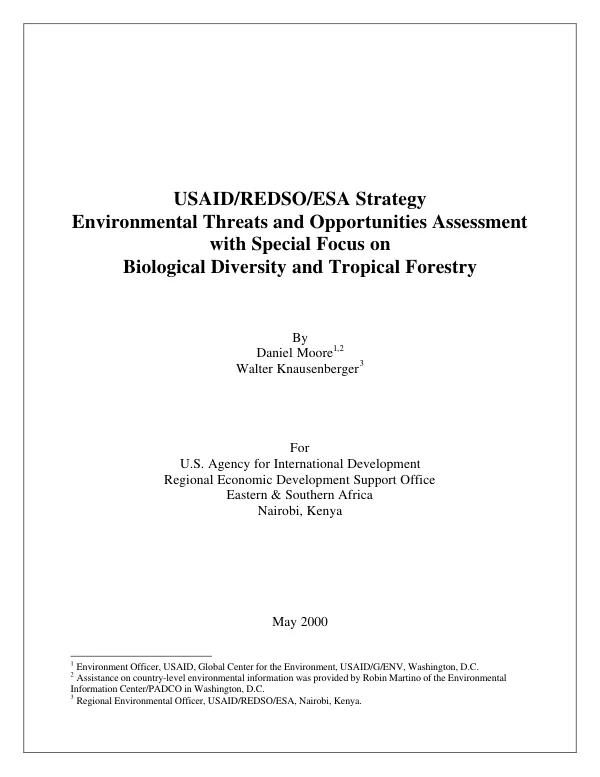 USAID/REDSO/ESA Strategy
Environmental Threats and Opportunities Assessment
with Special Focus on
Biological Diversity and Tropical Forestry

By
Daniel Moore$^{1,2}$
Walter Knausenberger$^{3}$

For
U.S. Agency for International Development
Regional Economic Development Support Office
Eastern & Southern Africa
Nairobi, Kenya

May 2000

$^{1}$ Environment Officer, USAID, Global Center for the Environment, USAID/G/ENV, Washington, D.C.
$^{2}$ Assistance on country-level environmental information was provided by Robin Martino of the Environmental Information Center/PADCO in Washington, D.C.
$^{3}$ Regional Environmental Officer, USAID/REDSO/ESA, Nairobi, Kenya.